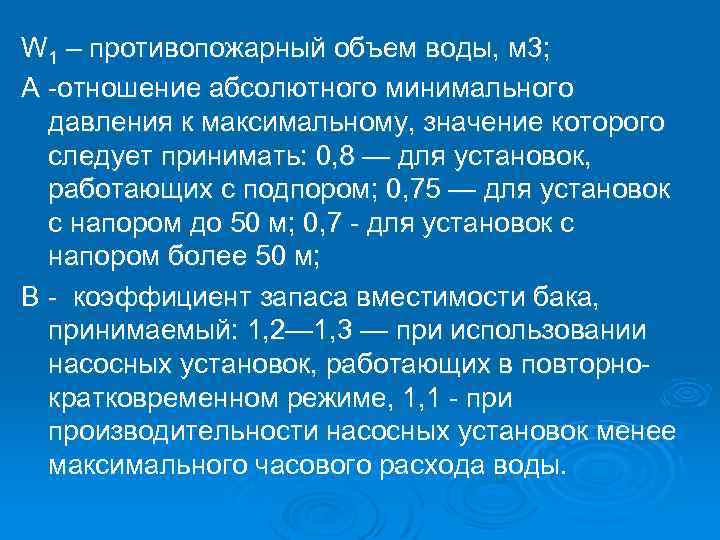 $W_1$ – противопожарный объем воды, м3;

А -отношение абсолютного минимального давления к максимальному, значение которого следует принимать: 0,8 — для установок, работающих с подпором; 0,75 — для установок с напором до 50 м; 0,7 - для установок с напором более 50 м;

В - коэффициент запаса вместимости бака, принимаемый: 1,2—1,3 — при использовании насосных установок, работающих в повторно-кратковременном режиме, 1,1 - при производительности насосных установок менее максимального часового расхода воды.